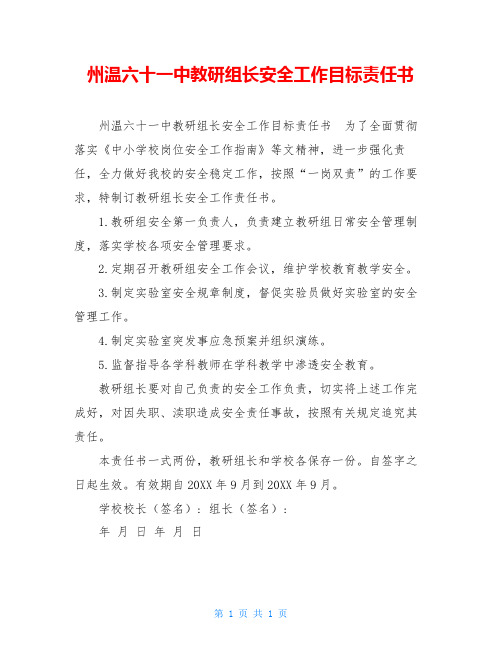 州温六十一中教研组长安全工作目标责任书

州温六十一中教研组长安全工作目标责任书　为了全面贯彻落实《中小学校岗位安全工作指南》等文精神，进一步强化责任，全力做好我校的安全稳定工作，按照“一岗双责”的工作要求，特制订教研组长安全工作责任书。

1.教研组安全第一负责人，负责建立教研组日常安全管理制度，落实学校各项安全管理要求。

2.定期召开教研组安全工作会议，维护学校教育教学安全。

3.制定实验室安全规章制度，督促实验员做好实验室的安全管理工作。

4.制定实验室突发事应急预案并组织演练。

5.监督指导各学科教师在学科教学中渗透安全教育。

教研组长要对自己负责的安全工作负责，切实将上述工作完成好，对因失职、渎职造成安全责任事故，按照有关规定追究其责任。

本责任书一式两份，教研组长和学校各保存一份。自签字之日起生效。有效期自20XX年9月到20XX年9月。

学校校长（签名）：组长（签名）：

年 月 日 年 月 日

第 1 页 共 1 页